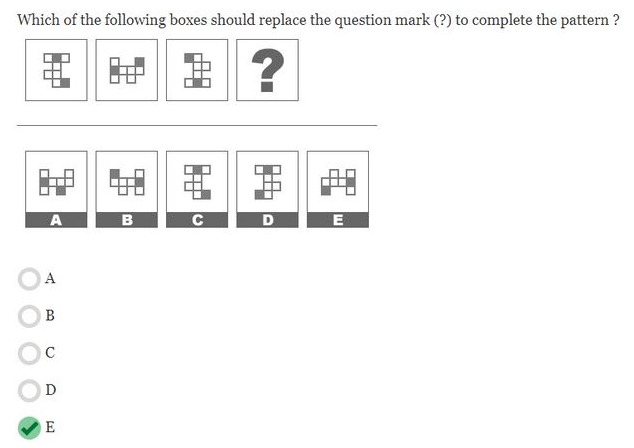 Which of the following boxes should replace the question mark (?) to complete the pattern ?

?

A B C D E

A

B

C

D

E